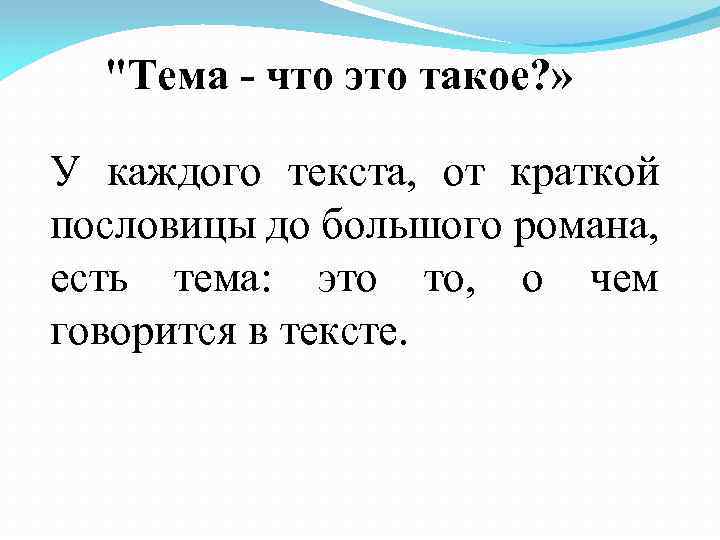 "Тема - что это такое?»

У каждого текста, от краткой пословицы до большого романа, есть тема: это то, о чем говорится в тексте.